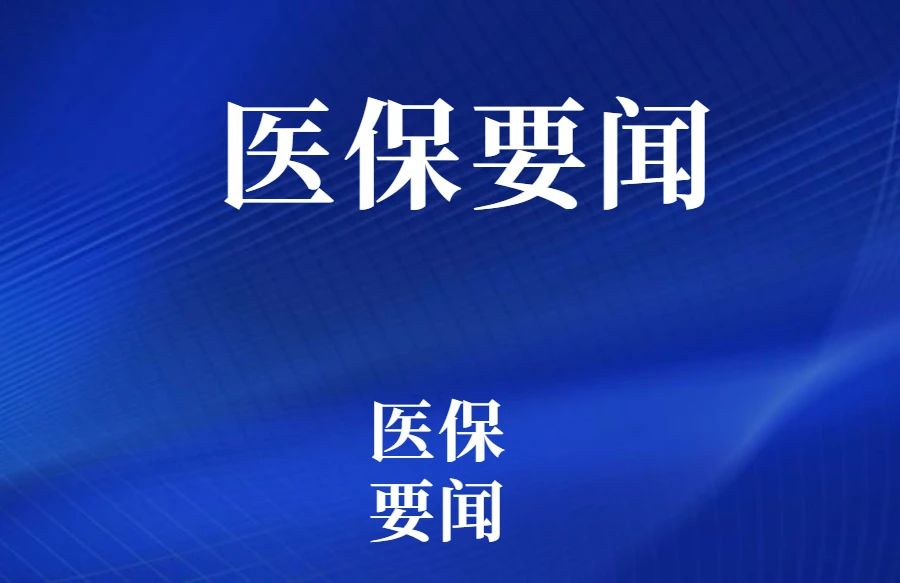 医保要闻

医保
要闻